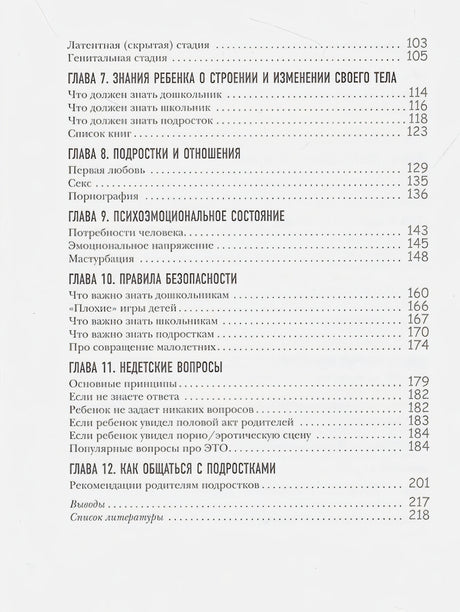 Латентная (скрытая) стадия 103
Генитальная стадия 105

ГЛАВА 7. ЗНАНИЯ РЕБЕНКА О СТРОЕНИИ И ИЗМЕНЕНИИ СВОЕГО ТЕЛА
Что должен знать дошкольник 114
Что должен знать школьник 116
Что должен знать подросток 118
Список книг 123

ГЛАВА 8. ПОДРОСТКИ И ОТНОШЕНИЯ
Первая любовь 129
Секс 135
Порнография 136

ГЛАВА 9. ПСИХОЭМОЦИОНАЛЬНОЕ СОСТОЯНИЕ
Потребности человека 143
Эмоциональное напряжение 145
Мастурбация 148

ГЛАВА 10. ПРАВИЛА БЕЗОПАСНОСТИ
Что важно знать дошкольникам 160
«Плохие» игры детей 166
Что важно знать школьникам 167
Что важно знать подросткам 170
Про совращение малолетних 174

ГЛАВА 11. НЕДЕТСКИЕ ВОПРОСЫ
Основные принципы 179
Если не знаете ответа 182
Ребенок не задает никаких вопросов 182
Если ребенок увидел половой акт родителей 183
Если ребенок увидел порно/эротическую сцену 184
Популярные вопросы про ЭТО 184

ГЛАВА 12. КАК ОБЩАТЬСЯ С ПОДРОСТКАМИ
Рекомендации родителям подростков 201

Выводы 217
Список литературы 218